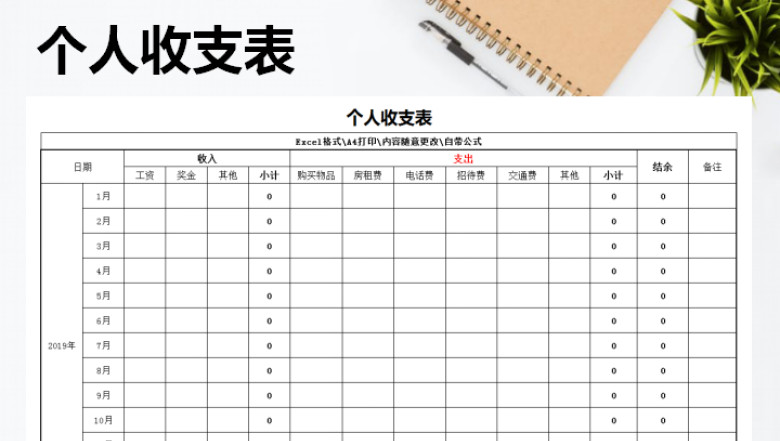 个人收支表

个人收支表

Excel格式\A4打印\内容随意更改\自带公式

| 日期 | | 收入 | | | | 支出 | | | | | | | 结余 | 备注 |
|---|---|---|---|---|---|---|---|---|---|---|---|---|---|---|
| | | 工资 | 奖金 | 其他 | 小计 | 购买物品 | 房租费 | 电话费 | 招待费 | 交通费 | 其他 | 小计 | | |
| 2019年 | 1月 | | | | 0 | | | | | | | 0 | 0 | |
| | 2月 | | | | 0 | | | | | | | 0 | 0 | |
| | 3月 | | | | 0 | | | | | | | 0 | 0 | |
| | 4月 | | | | 0 | | | | | | | 0 | 0 | |
| | 5月 | | | | 0 | | | | | | | 0 | 0 | |
| | 6月 | | | | 0 | | | | | | | 0 | 0 | |
| | 7月 | | | | 0 | | | | | | | 0 | 0 | |
| | 8月 | | | | 0 | | | | | | | 0 | 0 | |
| | 9月 | | | | 0 | | | | | | | 0 | 0 | |
| | 10月 | | | | 0 | | | | | | | 0 | 0 | |